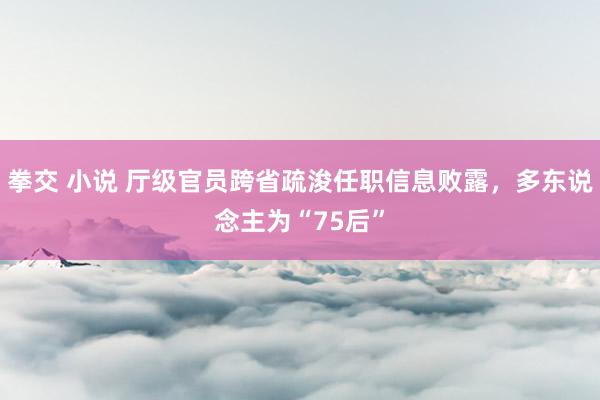 拳交 小说 厅级官员跨省疏浚任职信息败露，多东说念主为“75后”